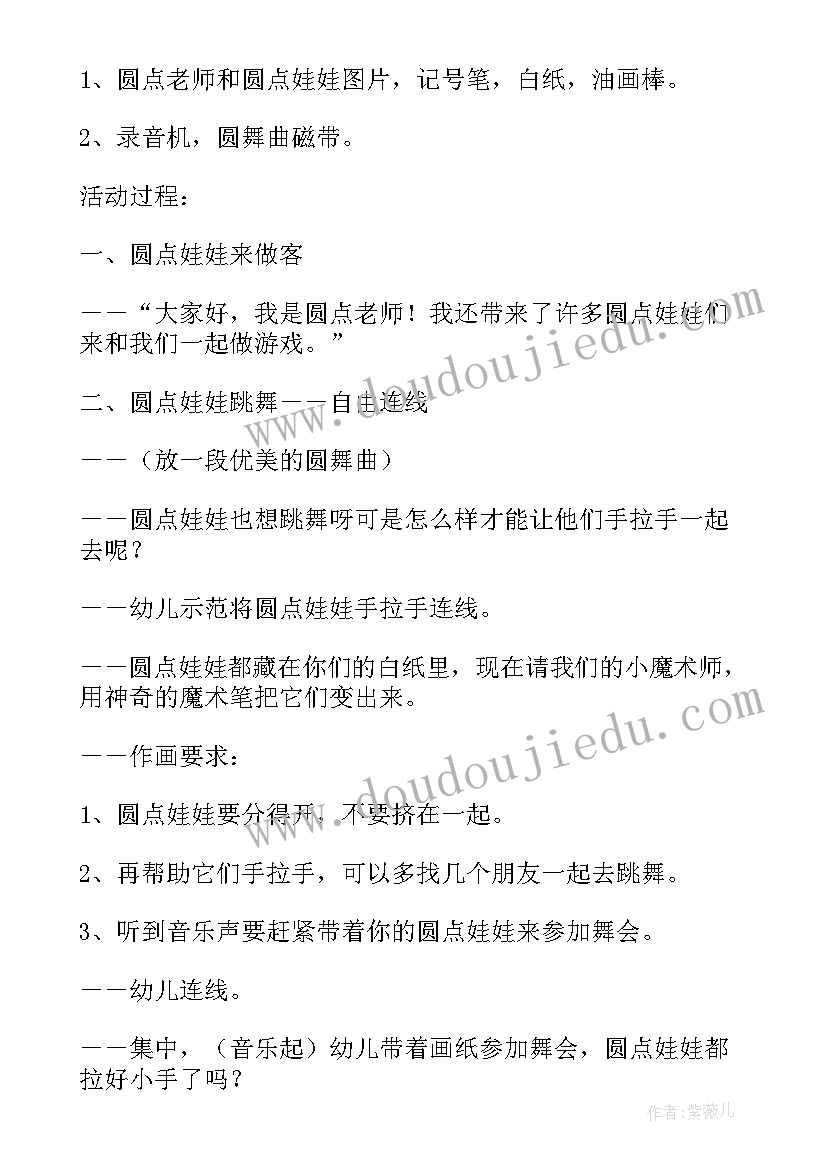 1、圆点老师和圆点娃娃图片，记号笔，白纸，油画棒。

2、录音机，圆舞曲磁带。

活动过程：

一、圆点娃娃来做客

——“大家好，我是圆点老师！我还带来了许多圆点娃娃们来和我们一起做游戏。”

二、圆点娃娃跳舞——自主连线

——（放一段优美的圆舞曲）

——圆点娃娃也想跳舞呀可是怎么样才能让他们手拉手一起去呢？

——幼儿示范将圆点娃娃手拉手连线。

——圆点娃娃都藏在你们的白纸里，现在请我们的小魔术师，用神奇的魔术笔把它们变出来。

——作画要求：

1、圆点娃娃要分得开，不要挤在一起。

2、再帮助它们手拉手，可以多找几个朋友一起去跳舞。

3、听到音乐声要赶紧带着你的圆点娃娃来参加舞会。

——幼儿连线。

——集中，（音乐起）幼儿带着画纸参加舞会，圆点娃娃都拉好小手了吗？

www.doudoujiedu.com

www.doudoujiedu.com

作者：紫薇儿